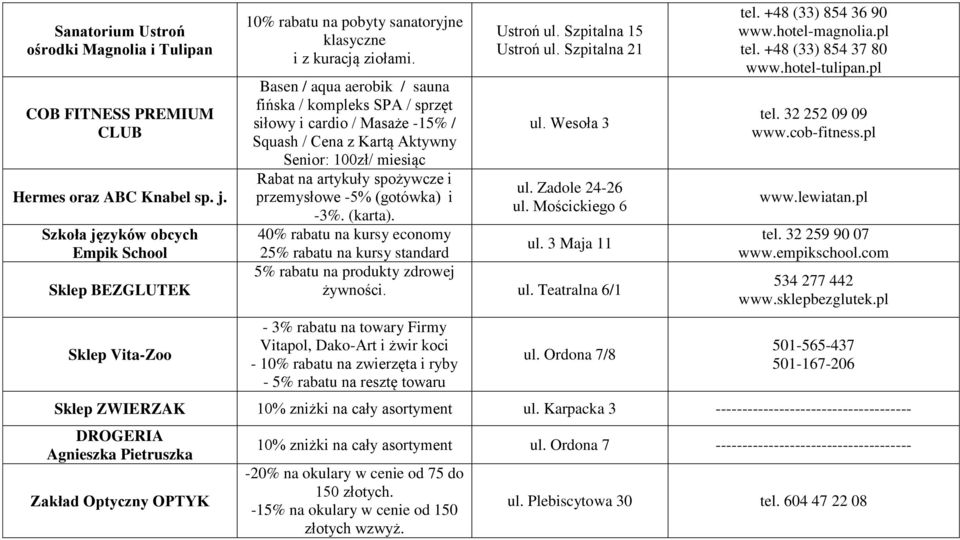 | | | | |
|---|---|---|---|
| **Sanatorium Ustroń ośrodki Magnolia i Tulipan** | 10% rabatu na pobyty sanatoryjne klasyczne i z kuracją ziołami. | Ustroń ul. Szpitalna 15 Ustroń ul. Szpitalna 21 | tel. +48 (33) 854 36 90 www.hotel-magnolia.pl tel. +48 (33) 854 37 80 www.hotel-tulipan.pl |
| **COB FITNESS PREMIUM CLUB** | Basen / aqua aerobik / sauna fińska / kompleks SPA / sprzęt siłowy i cardio / Masaże -15% / Squash / Cena z Kartą Aktywny Senior: 100zł/ miesiąc | ul. Wesoła 3 | tel. 32 252 09 09 www.cob-fitness.pl |
| **Hermes oraz ABC Knabel sp. j.** | Rabat na artykuły spożywcze i przemysłowe -5% (gotówka) i -3%. (karta). | ul. Zadole 24-26 ul. Mościckiego 6 | www.lewiatan.pl |
| **Szkoła języków obcych Empik School** | 40% rabatu na kursy economy 25% rabatu na kursy standard | ul. 3 Maja 11 | tel. 32 259 90 07 www.empikschool.com |
| **Sklep BEZGLUTEK** | 5% rabatu na produkty zdrowej żywności. | ul. Teatralna 6/1 | 534 277 442 www.sklepbezglutek.pl |
| **Sklep Vita-Zoo** | - 3% rabatu na towary Firmy Vitapol, Dako-Art i żwir koci - 10% rabatu na zwierzęta i ryby - 5% rabatu na resztę towaru | ul. Ordona 7/8 | 501-565-437 501-167-206 |
| **Sklep ZWIERZAK** | 10% zniżki na cały asortyment | ul. Karpacka 3 | ------------------------------------- |
| **DROGERIA Agnieszka Pietruszka** | 10% zniżki na cały asortyment | ul. Ordona 7 | ------------------------------------- |
| **Zakład Optyczny OPTYK** | -20% na okulary w cenie od 75 do 150 złotych. -15% na okulary w cenie od 150 złotych wzwyż. | ul. Plebiscytowa 30 | tel. 604 47 22 08 |